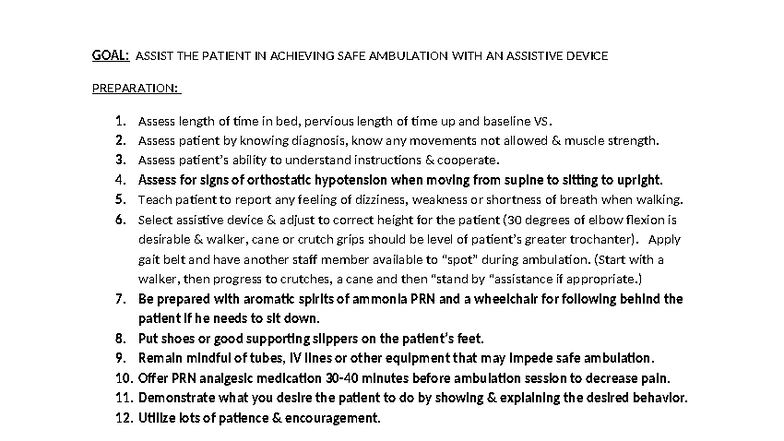 GOAL: ASSIST THE PATIENT IN ACHIEVING SAFE AMBULATION WITH AN ASSISTIVE DEVICE

PREPARATION:

1. Assess length of time in bed, pervious length of time up and baseline VS.
2. Assess patient by knowing diagnosis, know any movements not allowed & muscle strength.
3. Assess patient's ability to understand instructions & cooperate.
4. Assess for signs of orthostatic hypotension when moving from supine to sitting to upright.
5. Teach patient to report any feeling of dizziness, weakness or shortness of breath when walking.
6. Select assistive device & adjust to correct height for the patient (30 degrees of elbow flexion is desirable & walker, cane or crutch grips should be level of patient's greater trochanter). Apply gait belt and have another staff member available to "spot" during ambulation. (Start with a walker, then progress to crutches, a cane and then "stand by "assistance if appropriate.)
7. Be prepared with aromatic spirits of ammonia PRN and a wheelchair for following behind the patient if he needs to sit down.
8. Put shoes or good supporting slippers on the patient's feet.
9. Remain mindful of tubes, IV lines or other equipment that may impede safe ambulation.
10. Offer PRN analgesic medication 30-40 minutes before ambulation session to decrease pain.
11. Demonstrate what you desire the patient to do by showing & explaining the desired behavior.
12. Utilize lots of patience & encouragement.